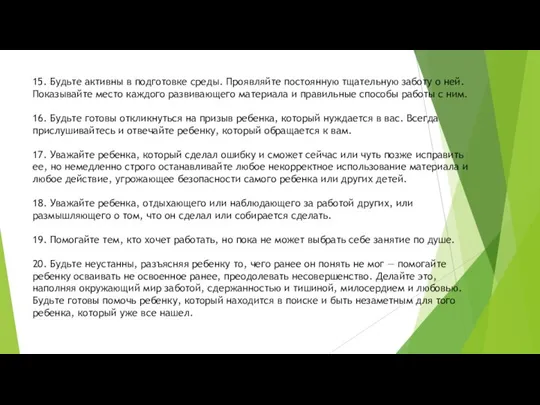 15. Будьте активны в подготовке среды. Проявляйте постоянную тщательную заботу о ней. Показывайте место каждого развивающего материала и правильные способы работы с ним.

16. Будьте готовы откликнуться на призыв ребенка, который нуждается в вас. Всегда прислушивайтесь и отвечайте ребенку, который обращается к вам.

17. Уважайте ребенка, который сделал ошибку и сможет сейчас или чуть позже исправить ее, но немедленно строго останавливайте любое некорректное использование материала и любое действие, угрожающее безопасности самого ребенка или других детей.

18. Уважайте ребенка, отдыхающего или наблюдающего за работой других, или размышляющего о том, что он сделал или собирается сделать.

19. Помогайте тем, кто хочет работать, но пока не может выбрать себе занятие по душе.

20. Будьте неустанны, разъясняя ребенку то, чего ранее он понять не мог — помогайте ребенку осваивать не освоенное ранее, преодолевать несовершенство. Делайте это, наполняя окружающий мир заботой, сдержанностью и тишиной, милосердием и любовью. Будьте готовы помочь ребенку, который находится в поиске и быть незаметным для того ребенка, который уже все нашел.